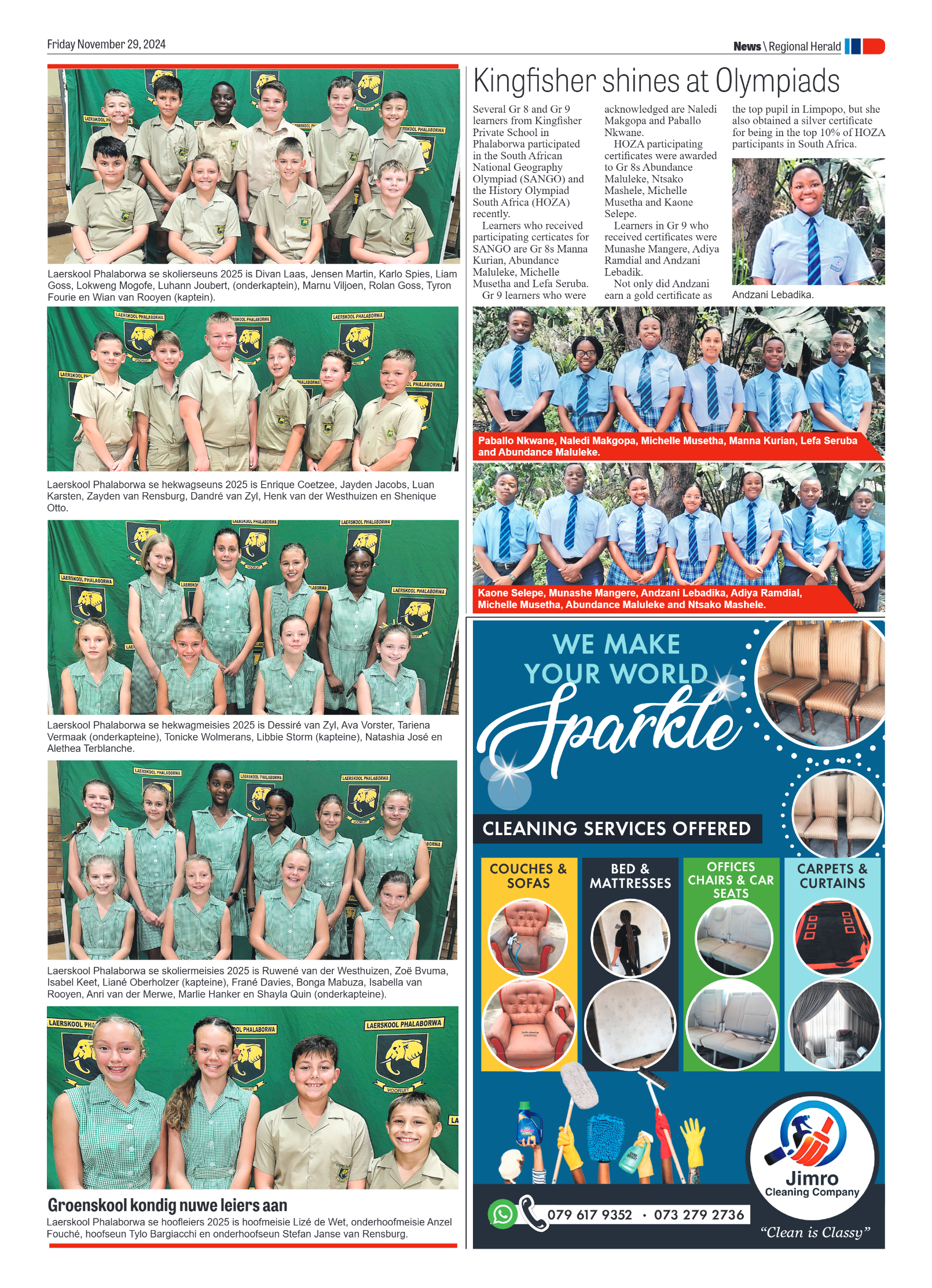 Friday November 29, 2024

News \ Regional Herald

Laerskool Phalaborwa se skolierseuns 2025 is Divan Laas, Jensen Martin, Karlo Spies, Liam Goss, Lokweng Mogofe, Luhann Joubert, (onderkaptein), Marnu Viljoen, Rolan Goss, Tyron Fourie en Wian van Rooyen (kaptein).

Laerskool Phalaborwa se hekwagseuns 2025 is Enrique Coetzee, Jayden Jacobs, Luan Karsten, Zayden van Rensburg, Dandré van Zyl, Henk van der Westhuizen en Shenique Otto.

Laerskool Phalaborwa se hekwagmeisies 2025 is Dessiré van Zyl, Ava Vorster, Tariena Vermaak (onderkapteine), Tonicke Wolmerans, Libbie Storm (kapteine), Natashia José en Alethea Terblanche.

Laerskool Phalaborwa se skoliermeisies 2025 is Ruwené van der Westhuizen, Zoë Bvuma, Isabel Keet, Liané Oberholzer (kapteine), Frané Davies, Bonga Mabuza, Isabella van Rooyen, Anri van der Merwe, Marlie Hanker en Shayla Quin (onderkapteine).

Groenskool kondig nuwe leiers aan

Laerskool Phalaborwa se hoofleiers 2025 is hoofmeisie Lizé de Wet, onderhoofmeisie Anzel Fouché, hoofseun Tylo Bargiacchi en onderhoofseun Stefan Janse van Rensburg.

Kingfisher shines at Olympiads

Several Gr 8 and Gr 9 learners from Kingfisher Private School in Phalaborwa participated in the South African National Geography Olympiad (SANGO) and the History Olympiad South Africa (HOZA) recently.

Learners who received participating certicates for SANGO are Gr 8s Manna Kurian, Abundance Maluleke, Michelle Musetha and Lefa Seruba.

Gr 9 learners who were acknowledged are Naledi Makgopa and Paballo Nkwane.

HOZA participating certificates were awarded to Gr 8s Abundance Maluleke, Ntsako Mashele, Michelle Musetha and Kaone Selepe.

Learners in Gr 9 who received certificates were Munashe Mangere, Adiya Ramdial and Andzani Lebadik.

Not only did Andzani earn a gold certificate as the top pupil in Limpopo, but she also obtained a silver certificate for being in the top 10% of HOZA participants in South Africa.

Andzani Lebadika.

Paballo Nkwane, Naledi Makgopa, Michelle Musetha, Manna Kurian, Lefa Seruba and Abundance Maluleke.

Kaone Selepe, Munashe Mangere, Andzani Lebadika, Adiya Ramdial, Michelle Musetha, Abundance Maluleke and Ntsako Mashele.

WE MAKE YOUR WORLD Sparkle

CLEANING SERVICES OFFERED

COUCHES & SOFAS

BED & MATTRESSES

OFFICES CHAIRS & CAR SEATS

CARPETS & CURTAINS

Jimro Cleaning Company

079 617 9352 · 073 279 2736

"Clean is Classy"